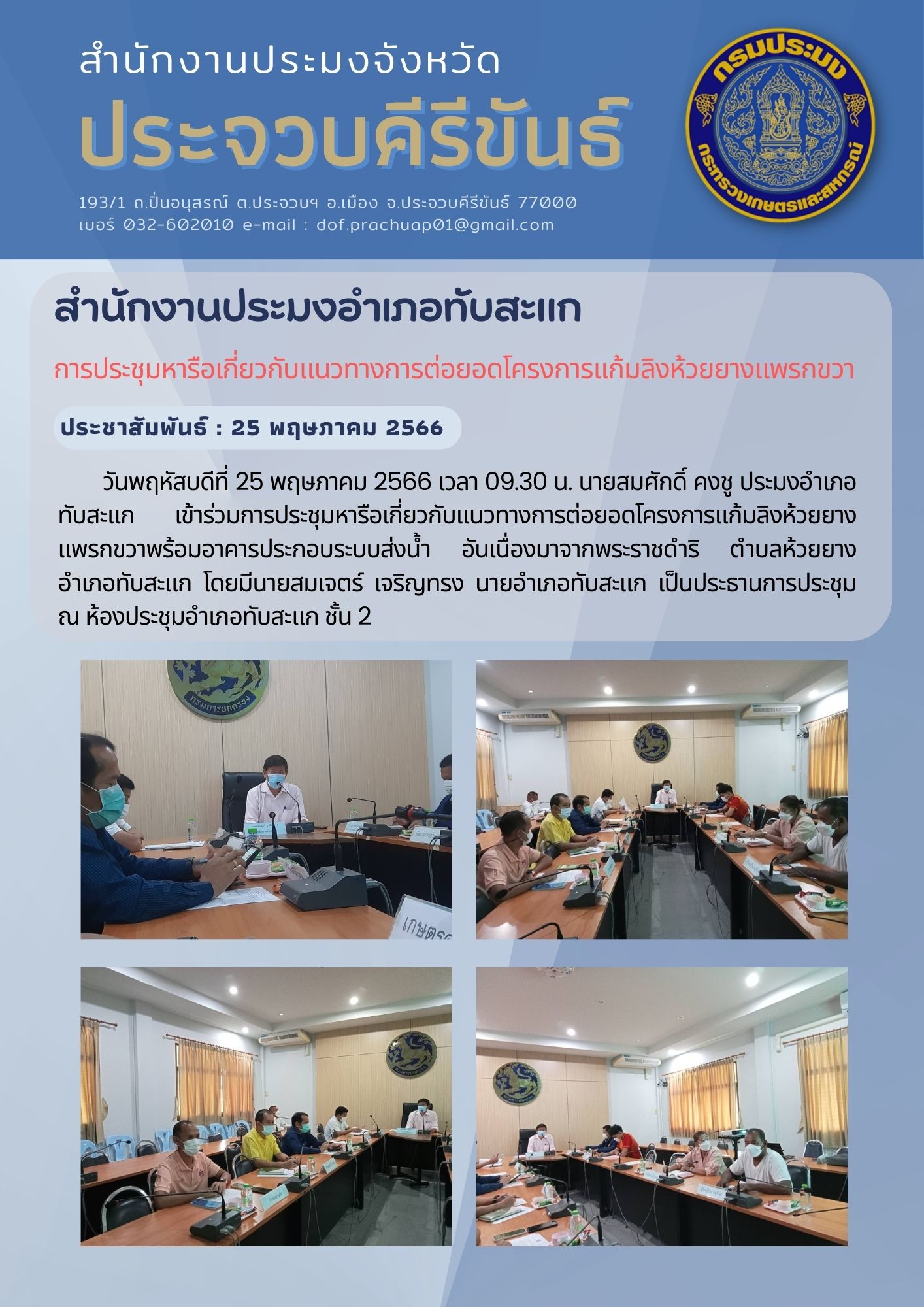 สำนักงานประมงจังหวัด
ประจวบคีรีขันธ์

193/1 ถ.ปิ่นอนุสรณ์ ต.ประจวบฯ อ.เมือง จ.ประจวบคีรีขันธ์ 77000
เบอร์ 032-602010 e-mail : dof.prachuap01@gmail.com

กรมประมง
กระทรวงเกษตรและสหกรณ์

สำนักงานประมงอำเภอทับสะแก

การประชุมหารือเกี่ยวกับแนวทางการต่อยอดโครงการแก้มลิงห้วยยางแพรกขวา

ประชาสัมพันธ์ : 25 พฤษภาคม 2566

วันพฤหัสบดีที่ 25 พฤษภาคม 2566 เวลา 09.30 น. นายสมศักดิ์ คงชู ประมงอำเภอทับสะแก เข้าร่วมการประชุมหารือเกี่ยวกับแนวทางการต่อยอดโครงการแก้มลิงห้วยยางแพรกขวาพร้อมอาคารประกอบระบบส่งน้ำ อันเนื่องมาจากพระราชดำริ ตำบลห้วยยาง อำเภอทับสะแก โดยมีนายสมเจตร์ เจริญทรง นายอำเภอทับสะแก เป็นประธานการประชุม ณ ห้องประชุมอำเภอทับสะแก ชั้น 2

กรมการปกครอง
เกษตรอ